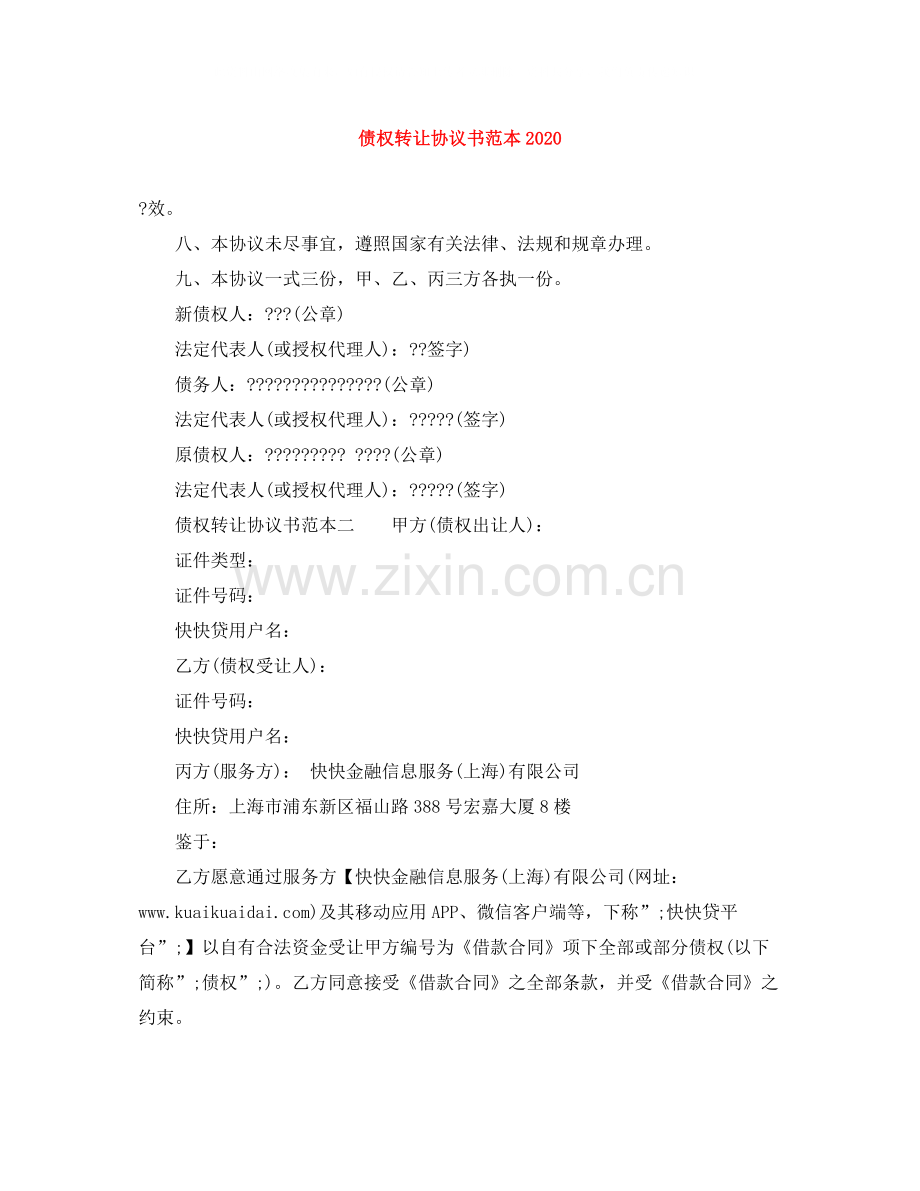 债权转让协议书范本2020

?效。

八、本协议未尽事宜，遵照国家有关法律、法规和规章办理。

九、本协议一式三份，甲、乙、丙三方各执一份。

新债权人：???(公章)

法定代表人(或授权代理人)：??签字)

债务人：???????????????(公章)

法定代表人(或授权代理人)：?????(签字)

原债权人：????????? ????(公章)

法定代表人(或授权代理人)：?????(签字)

债权转让协议书范本二 甲方(债权出让人)：

证件类型：

证件号码：

快快贷用户名：

乙方(债权受让人)：

证件号码：

快快贷用户名：

丙方(服务方)： 快快金融信息服务(上海)有限公司

住所：上海市浦东新区福山路388号宏嘉大厦8楼

鉴于：

乙方愿意通过服务方【快快金融信息服务(上海)有限公司(网址：www.kuaikuaidai.com)及其移动应用APP、微信客户端等，下称”;快快贷平台”;】以自有合法资金受让甲方编号为《借款合同》项下全部或部分债权(以下简称”;债权”;)。乙方同意接受《借款合同》之全部条款，并受《借款合同》之约束。

www.zixin.com.cn